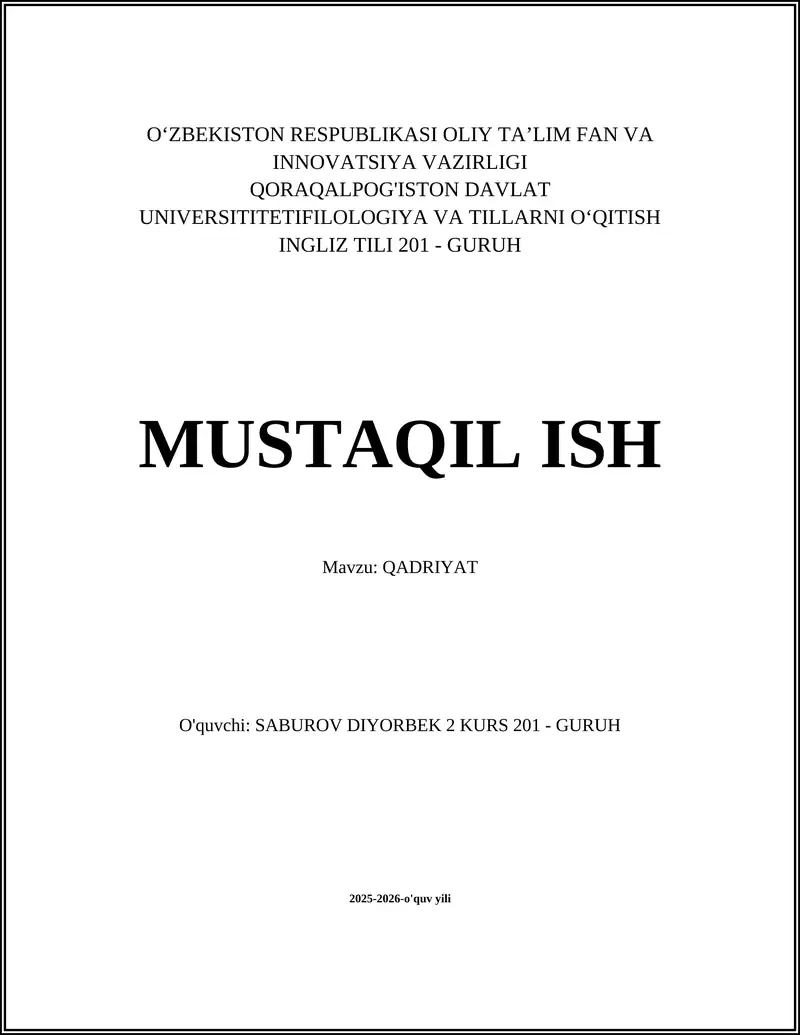 O‘ZBEKISTON RESPUBLIKASI OLIY TA’LIM FAN VA INNOVATSIYA VAZIRLIGI QORAQALPOG'ISTON DAVLAT UNIVERSITITETIFILOLOGIYA VA TILLARNI O‘QITISH INGLIZ TILI 201 - GURUH

MUSTAQIL ISH

Mavzu: QADRIYAT

O'quvchi: SABUROV DIYORBEK 2 KURS 201 - GURUH

2025-2026-o'quv yili